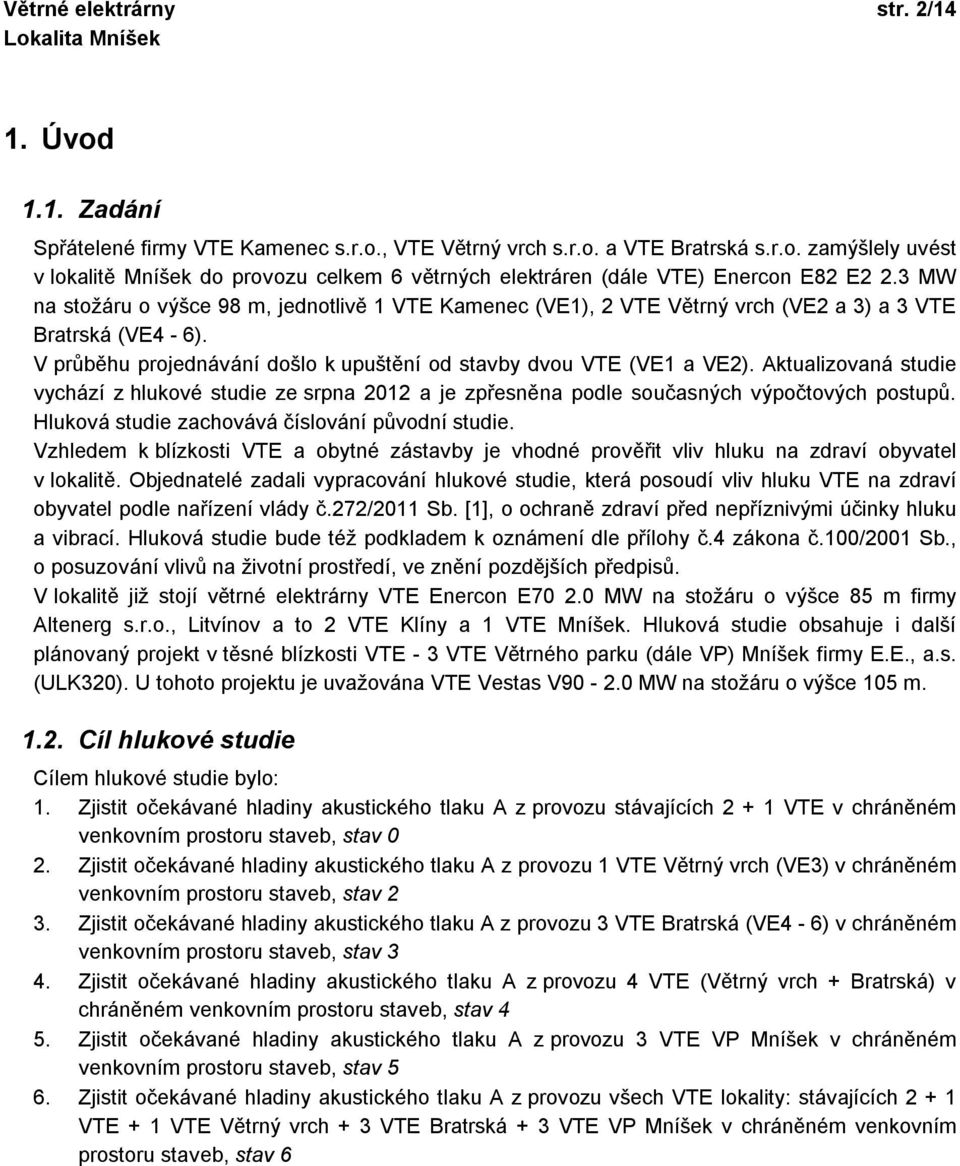 Větrné elektrárny str. 2/14
Lokalita Mníšek

1. Úvod

1.1. Zadání

Spřátelené firmy VTE Kamenec s.r.o., VTE Větrný vrch s.r.o. a VTE Bratrská s.r.o. zamýšlely uvést v lokalitě Mníšek do provozu celkem 6 větrných elektráren (dále VTE) Enercon E82 E2 2.3 MW na stožáru o výšce 98 m, jednotlivě 1 VTE Kamenec (VE1), 2 VTE Větrný vrch (VE2 a 3) a 3 VTE Bratrská (VE4 - 6).
V průběhu projednávání došlo k upuštění od stavby dvou VTE (VE1 a VE2). Aktualizovaná studie vychází z hlukové studie ze srpna 2012 a je zpřesněna podle současných výpočtových postupů. Hluková studie zachovává číslování původní studie.
Vzhledem k blízkosti VTE a obytné zástavby je vhodné prověřit vliv hluku na zdraví obyvatel v lokalitě. Objednatelé zadali vypracování hlukové studie, která posoudí vliv hluku VTE na zdraví obyvatel podle nařízení vlády č.272/2011 Sb. [1], o ochraně zdraví před nepříznivými účinky hluku a vibrací. Hluková studie bude též podkladem k oznámení dle přílohy č.4 zákona č.100/2001 Sb., o posuzování vlivů na životní prostředí, ve znění pozdějších předpisů.
V lokalitě již stojí větrné elektrárny VTE Enercon E70 2.0 MW na stožáru o výšce 85 m firmy Altenerg s.r.o., Litvínov a to 2 VTE Klíny a 1 VTE Mníšek. Hluková studie obsahuje i další plánovaný projekt v těsné blízkosti VTE - 3 VTE Větrného parku (dále VP) Mníšek firmy E.E., a.s. (ULK320). U tohoto projektu je uvažována VTE Vestas V90 - 2.0 MW na stožáru o výšce 105 m.

1.2. Cíl hlukové studie

Cílem hlukové studie bylo:
1. Zjistit očekávané hladiny akustického tlaku A z provozu stávajících 2 + 1 VTE v chráněném venkovním prostoru staveb, stav 0
2. Zjistit očekávané hladiny akustického tlaku A z provozu 1 VTE Větrný vrch (VE3) v chráněném venkovním prostoru staveb, stav 2
3. Zjistit očekávané hladiny akustického tlaku A z provozu 3 VTE Bratrská (VE4 - 6) v chráněném venkovním prostoru staveb, stav 3
4. Zjistit očekávané hladiny akustického tlaku A z provozu 4 VTE (Větrný vrch + Bratrská) v chráněném venkovním prostoru staveb, stav 4
5. Zjistit očekávané hladiny akustického tlaku A z provozu 3 VTE VP Mníšek v chráněném venkovním prostoru staveb, stav 5
6. Zjistit očekávané hladiny akustického tlaku A z provozu všech VTE lokality: stávajících 2 + 1 VTE + 1 VTE Větrný vrch + 3 VTE Bratrská + 3 VTE VP Mníšek v chráněném venkovním prostoru staveb, stav 6